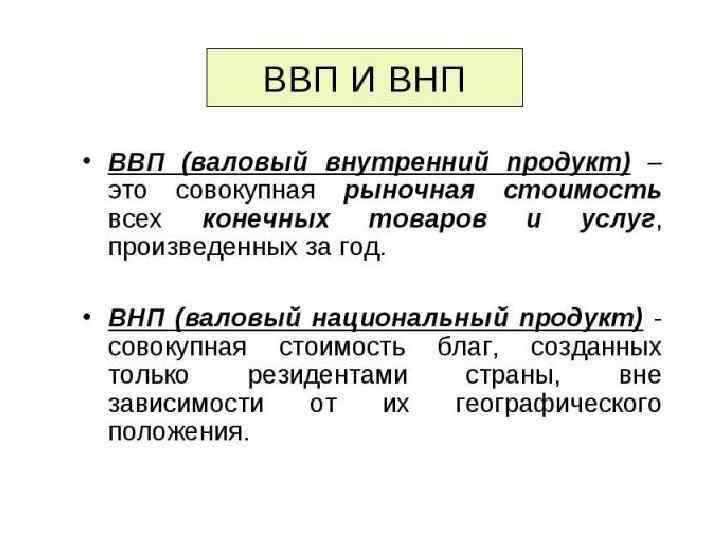 ВВП И ВНП

• ВВП (валовый внутренний продукт) – это совокупная рыночная стоимость всех конечных товаров и услуг, произведенных за год.

• ВНП (валовый национальный продукт) - совокупная стоимость благ, созданных только резидентами страны, вне зависимости от их географического положения.